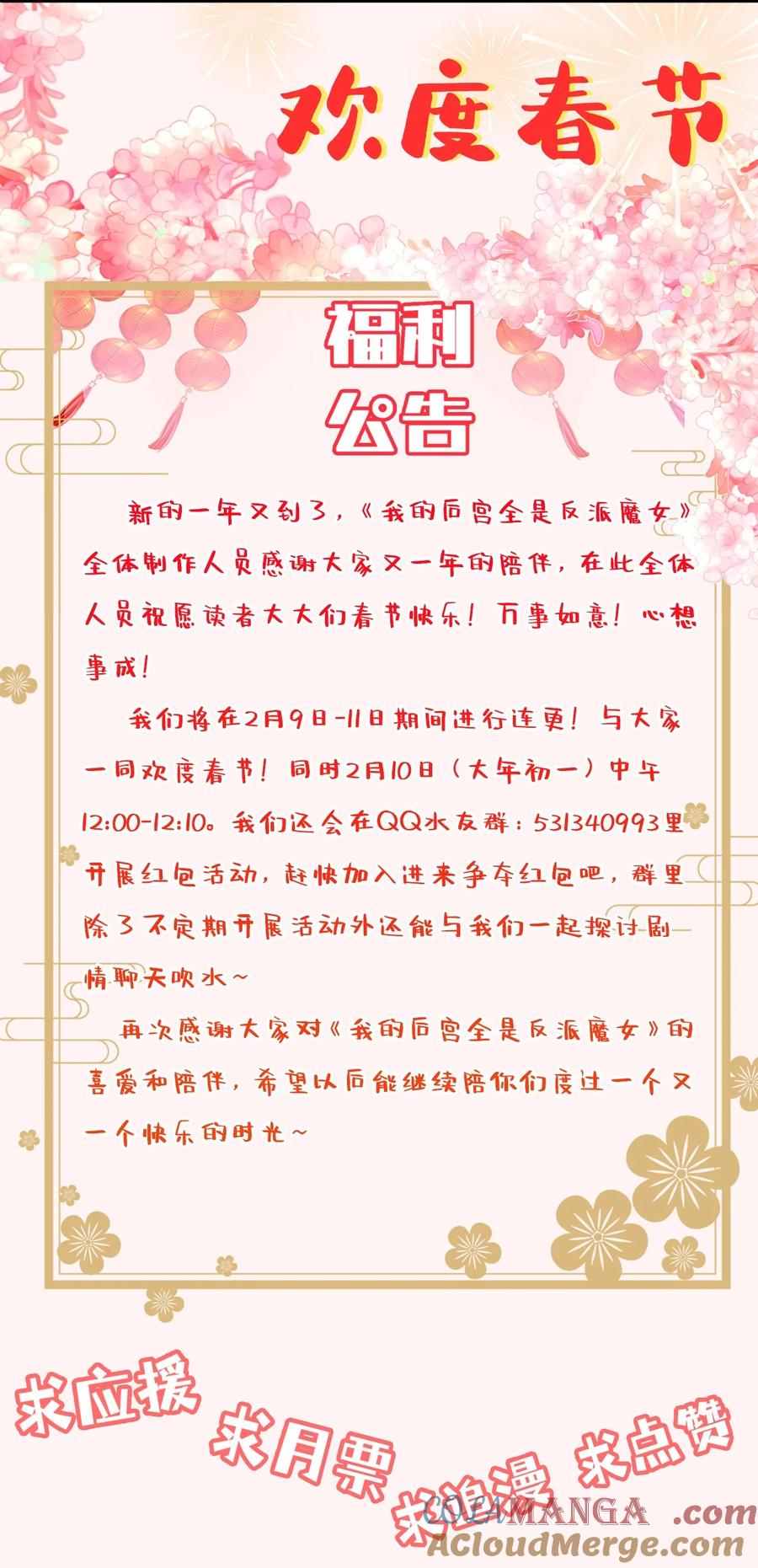 欢度春节

福利
公告

新的一年又到了,《我的后宫全是反派魔女》全体制作人员感谢大家又一年的陪伴,在此全体人员祝愿读者大大们春节快乐!万事如意!心想事成!

我们将在2月9日-11日期间进行连更!与大家一同欢度春节!同时2月10日(大年初一)中午12:00-12:10。我们还会在QQ水友群:531340993里开展红包活动,赶快加入进来争夺红包吧,群里除了不定期开展活动外还能与我们一起探讨剧情聊天吹水~

再次感谢大家对《我的后宫全是反派魔女》的喜爱和陪伴,希望以后能继续陪你们度过一个又一个快乐的时光~

求应援
求月票
求追漫
求点赞

COLAMANGA.com
ACloudMerge.com